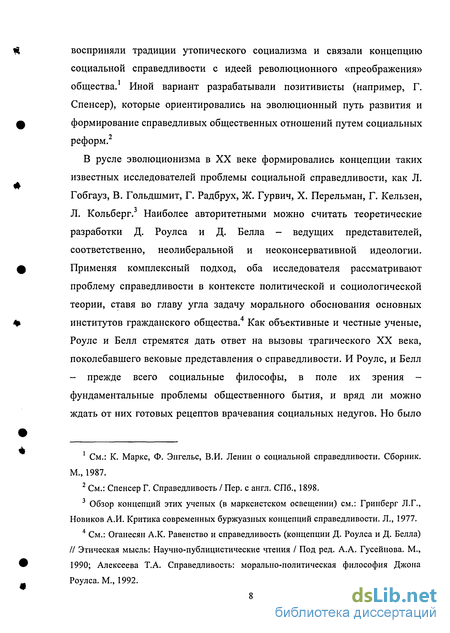 восприняли традиции утопического социализма и связали концепцию социальной справедливости с идеей революционного «преображения» общества.$^1$ Иной вариант разрабатывали позитивисты (например, Г. Спенсер), которые ориентировались на эволюционный путь развития и формирование справедливых общественных отношений путем социальных реформ.$^2$

В русле эволюционизма в XX веке формировались концепции таких известных исследователей проблемы социальной справедливости, как Л. Гобгауз, В. Гольдшмит, Г. Радбрух, Ж. Гурвич, Х. Перельман, Г. Кельзен, Л. Кольберг.$^3$ Наиболее авторитетными можно считать теоретические разработки Д. Роулса и Д. Белла – ведущих представителей, соответственно, неолиберальной и неоконсервативной идеологии. Применяя комплексный подход, оба исследователя рассматривают проблему справедливости в контексте политической и социологической теории, ставя во главу угла задачу морального обоснования основных институтов гражданского общества.$^4$ Как объективные и честные ученые, Роулс и Белл стремятся дать ответ на вызовы трагического XX века, поколебавшего вековые представления о справедливости. И Роулс, и Белл – прежде всего социальные философы, в поле их зрения – фундаментальные проблемы общественного бытия, и вряд ли можно ждать от них готовых рецептов врачевания социальных недугов. Но было

$^1$ См.: К. Маркс, Ф. Энгельс, В.И. Ленин о социальной справедливости. Сборник. М., 1987.

$^2$ См.: Спенсер Г. Справедливость / Пер. с англ. СПб., 1898.

$^3$ Обзор концепций этих ученых (в марксистском освещении) см.: Гринберг Л.Г., Новиков А.И. Критика современных буржуазных концепций справедливости. Л., 1977.

$^4$ См.: Оганесян А.К. Равенство и справедливость (концепции Д. Роулса и Д. Белла) // Этическая мысль: Научно-публицистические чтения / Под ред. А.А. Гусейнова. М., 1990; Алексеева Т.А. Справедливость: морально-политическая философия Джона Роулса. М., 1992.

8

dsLib.net
библиотека диссертаций